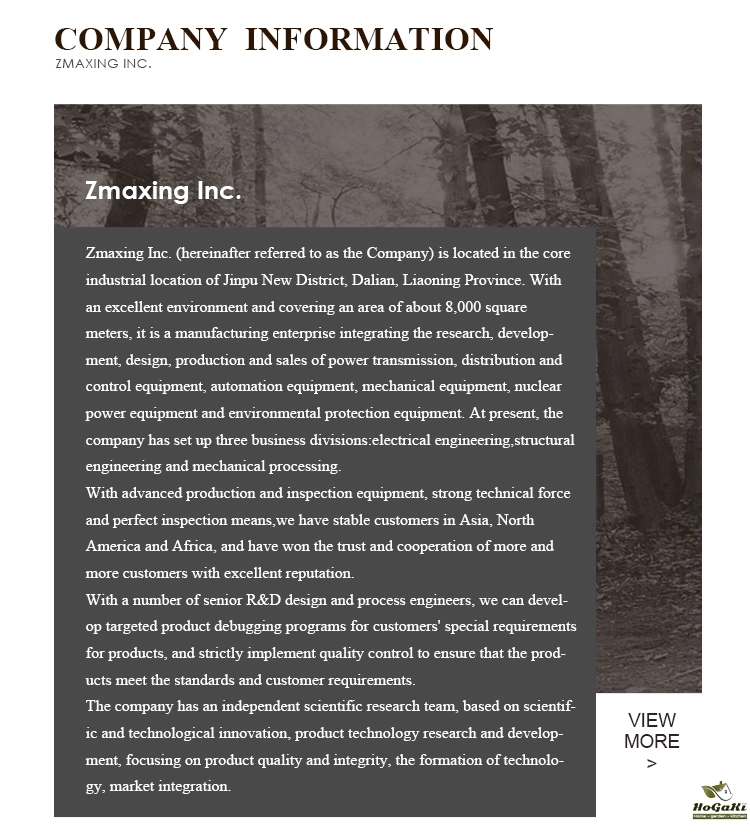 COMPANY INFORMATION
ZMAXING INC.

Zmaxing Inc.

Zmaxing Inc. (hereinafter referred to as the Company) is located in the core industrial location of Jinpu New District, Dalian, Liaoning Province. With an excellent environment and covering an area of about 8,000 square meters, it is a manufacturing enterprise integrating the research, development, design, production and sales of power transmission, distribution and control equipment, automation equipment, mechanical equipment, nuclear power equipment and environmental protection equipment. At present, the company has set up three business divisions:electrical engineering,structural engineering and mechanical processing.
With advanced production and inspection equipment, strong technical force and perfect inspection means,we have stable customers in Asia, North America and Africa, and have won the trust and cooperation of more and more customers with excellent reputation.
With a number of senior R&D design and process engineers, we can develop targeted product debugging programs for customers' special requirements for products, and strictly implement quality control to ensure that the products meet the standards and customer requirements.
The company has an independent scientific research team, based on scientific and technological innovation, product technology research and development, focusing on product quality and integrity, the formation of technology, market integration.

VIEW MORE >

HoGaKi
Home • garden • kitchen